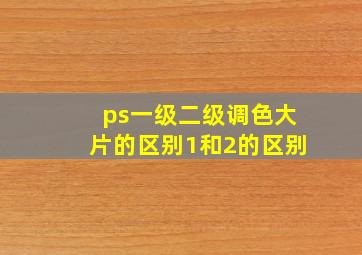 ps一级二级调色大片的区别1和2的区别